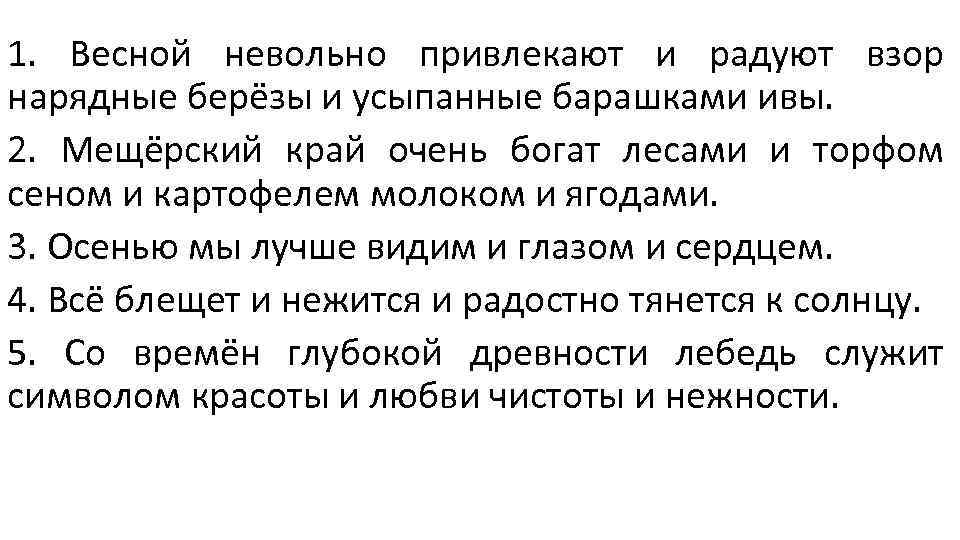 1. Весной невольно привлекают и радуют взор нарядные берёзы и усыпанные барашками ивы.

2. Мещёрский край очень богат лесами и торфом сеном и картофелем молоком и ягодами.

3. Осенью мы лучше видим и глазом и сердцем.

4. Всё блещет и нежится и радостно тянется к солнцу.

5. Со времён глубокой древности лебедь служит символом красоты и любви чистоты и нежности.